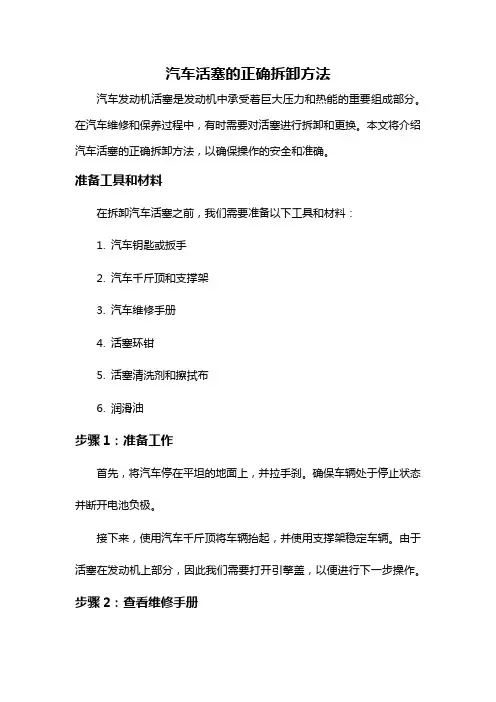 汽车活塞的正确拆卸方法

汽车发动机活塞是发动机中承受着巨大压力和热能的重要组成部分。在汽车维修和保养过程中，有时需要对活塞进行拆卸和更换。本文将介绍汽车活塞的正确拆卸方法，以确保操作的安全和准确。

准备工具和材料

在拆卸汽车活塞之前，我们需要准备以下工具和材料：

1. 汽车钥匙或扳手

2. 汽车千斤顶和支撑架

3. 汽车维修手册

4. 活塞环钳

5. 活塞清洗剂和擦拭布

6. 润滑油

步骤 1：准备工作

首先，将汽车停在平坦的地面上，并拉手刹。确保车辆处于停止状态并断开电池负极。

接下来，使用汽车千斤顶将车辆抬起，并使用支撑架稳定车辆。由于活塞在发动机上部分，因此我们需要打开引擎盖，以便进行下一步操作。

步骤 2：查看维修手册